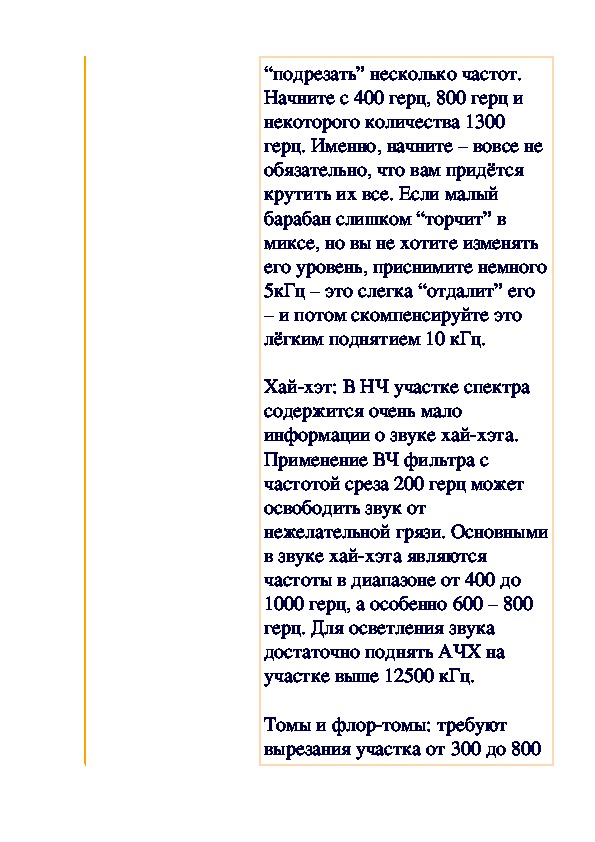 “подрезать” несколько частот. Начните с 400 герц, 800 герц и некоторого количества 1300 герц. Именно, начните – вовсе не обязательно, что вам придётся крутить их все. Если малый барабан слишком “торчит” в миксе, но вы не хотите изменять его уровень, приснимите немного 5кГц – это слегка “отдалит” его – и потом скомпенсируйте это лёгким поднятием 10 кГц.

Хай-хэт: В НЧ участке спектра содержится очень мало информации о звуке хай-хэта. Применение ВЧ фильтра с частотой среза 200 герц может освободить звук от нежелательной грязи. Основными в звуке хай-хэта являются частоты в диапазоне от 400 до 1000 герц, а особенно 600 – 800 герц. Для осветления звука достаточно поднять АЧХ на участке выше 12500 кГц.

Томы и флор-томы: требуют вырезания участка от 300 до 800